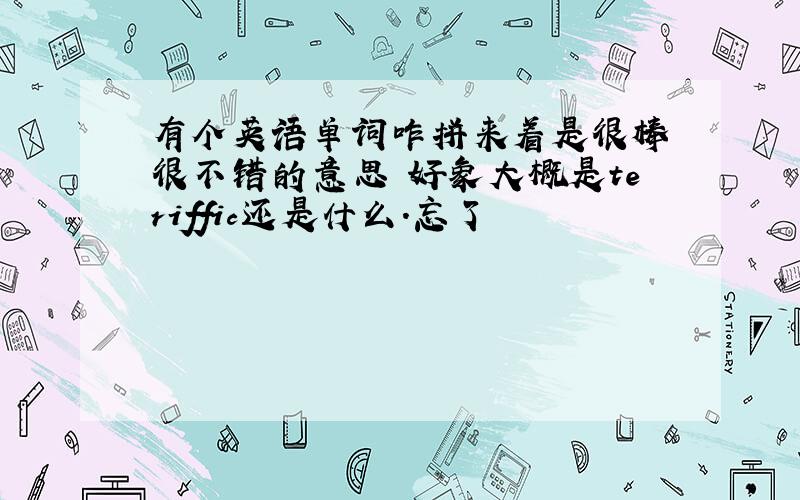 有个英语单词咋拼来着是很棒很不错的意思 好象大概是teriffic还是什么.忘了

STATIONERY